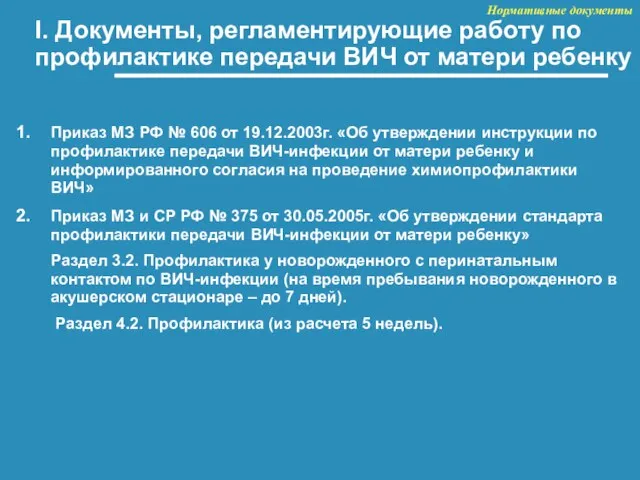 Нормативные документы

I. Документы, регламентирующие работу по профилактике передачи ВИЧ от матери ребенку

1. Приказ МЗ РФ № 606 от 19.12.2003г. «Об утверждении инструкции по профилактике передачи ВИЧ-инфекции от матери ребенку и информированного согласия на проведение химиопрофилактики ВИЧ»

2. Приказ МЗ и СР РФ № 375 от 30.05.2005г. «Об утверждении стандарта профилактики передачи ВИЧ-инфекции от матери ребенку»

Раздел 3.2. Профилактика у новорожденного с перинатальным контактом по ВИЧ-инфекции (на время пребывания новорожденного в акушерском стационаре – до 7 дней).

Раздел 4.2. Профилактика (из расчета 5 недель).